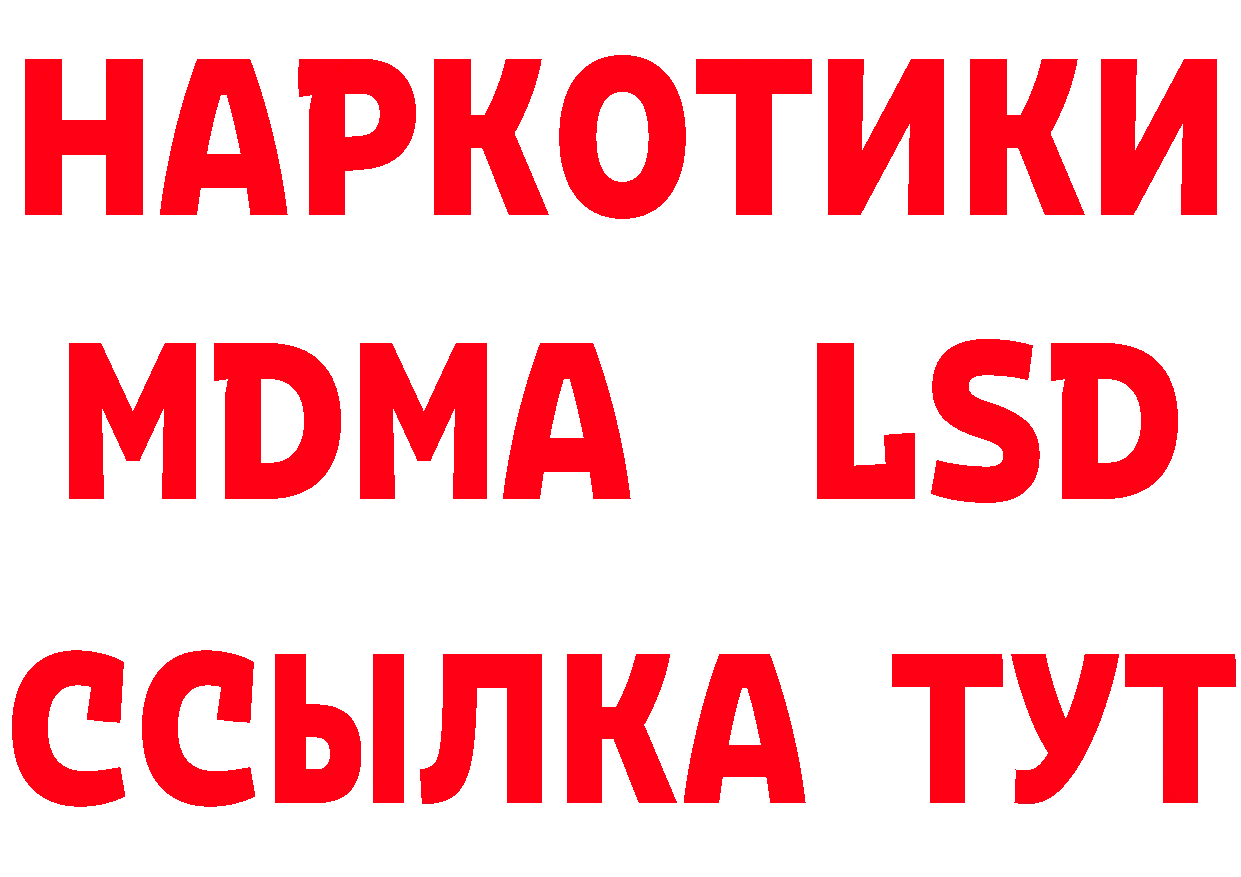 НАРКОТИКИ
MDMA LSD
ССЫЛКА ТУТ